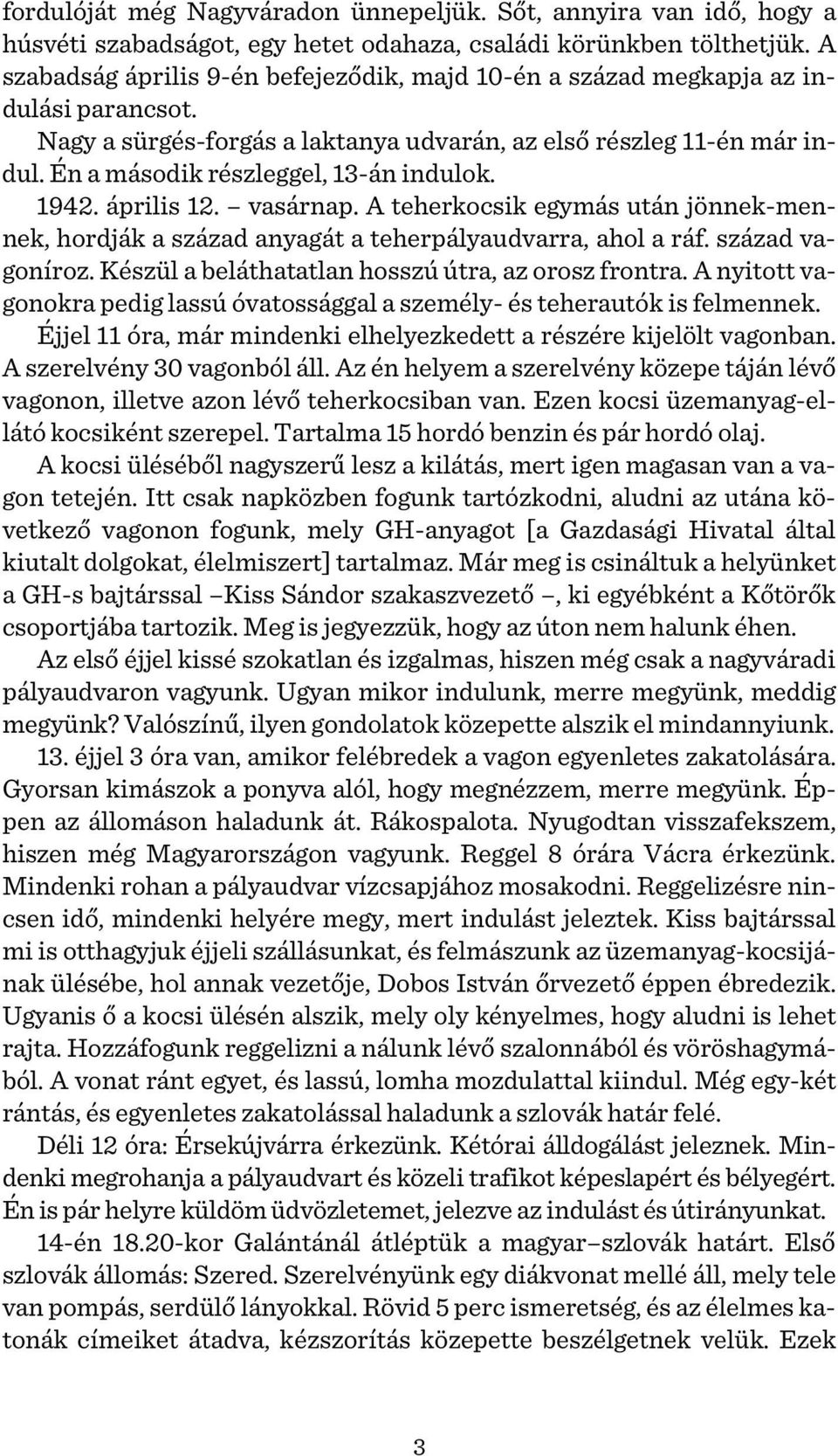 fordulóját még Nagyváradon ünnepeljük. Sőt, annyira van idő, hogy a húsvéti szabadságot, egy hetet odahaza, családi körünkben tölthetjük. A szabadság április 9-én befejeződik, majd 10-én a század megkapja az indulási parancsot.

Nagy a sürgés-forgás a laktanya udvarán, az első részleg 11-én már indul. Én a második részleggel, 13-án indulok.

1942. április 12. – vasárnap. A teherkocsik egymás után jönnek-mennek, hordják a század anyagát a teherpályaudvarra, ahol a ráf. század vagoníroz. Készül a beláthatatlan hosszú útra, az orosz frontra. A nyitott vagonokra pedig lassú óvatossággal a személy- és teherautók is felmennek.

Éjjel 11 óra, már mindenki elhelyezkedett a részére kijelölt vagonban. A szerelvény 30 vagonból áll. Az én helyem a szerelvény közepe táján lévő vagonon, illetve azon lévő teherkocsiban van. Ezen kocsi üzemanyag-ellátó kocsiként szerepel. Tartalma 15 hordó benzin és pár hordó olaj.

A kocsi üléséből nagyszerű lesz a kilátás, mert igen magasan van a vagon tetején. Itt csak napközben fogunk tartózkodni, aludni az utána következő vagonon fogunk, mely GH-anyagot [a Gazdasági Hivatal által kiutalt dolgokat, élelmiszert] tartalmaz. Már meg is csináltuk a helyünket a GH-s bajtárssal –Kiss Sándor szakaszvezető –, ki egyébként a Kőtörők csoportjába tartozik. Meg is jegyezzük, hogy az úton nem halunk éhen.

Az első éjjel kissé szokatlan és izgalmas, hiszen még csak a nagyváradi pályaudvaron vagyunk. Ugyan mikor indulunk, merre megyünk, meddig megyünk? Valószínű, ilyen gondolatok közepette alszik el mindannyiunk.

13. éjjel 3 óra van, amikor felébredek a vagon egyenletes zakatolására. Gyorsan kimászok a ponyva alól, hogy megnézzem, merre megyünk. Éppen az állomáson haladunk át. Rákospalota. Nyugodtan visszafekszem, hiszen még Magyarországon vagyunk. Reggel 8 órára Vácra érkezünk. Mindenki rohan a pályaudvar vízcsapjához mosakodni. Reggelizésre nincsen idő, mindenki helyére megy, mert indulást jeleztek. Kiss bajtárssal mi is otthagyjuk éjjeli szállásunkat, és felmászunk az üzemanyag-kocsijának ülésébe, hol annak vezetője, Dobos István őrvezető éppen ébredezik. Ugyanis ő a kocsi ülésén alszik, mely oly kényelmes, hogy aludni is lehet rajta. Hozzáfogunk reggelizni a nálunk lévő szalonnából és vöröshagymából. A vonat ránt egyet, és lassú, lomha mozdulattal kiindul. Még egy-két rántás, és egyenletes zakatolással haladunk a szlovák határ felé.

Déli 12 óra: Érsekújvárra érkezünk. Kétórai álldogálást jeleznek. Mindenki megrohanja a pályaudvart és közeli trafikot képeslapért és bélyegért. Én is pár helyre küldöm üdvözletemet, jelezve az indulást és útirányunkat.

14-én 18.20-kor Galántánál átléptük a magyar–szlovák határt. Első szlovák állomás: Szered. Szerelvényünk egy diákvonat mellé áll, mely tele van pompás, serdülő lányokkal. Rövid 5 perc ismeretség, és az élelmes katonák címeiket átadva, kézszorítás közepette beszélgetnek velük. Ezek

3